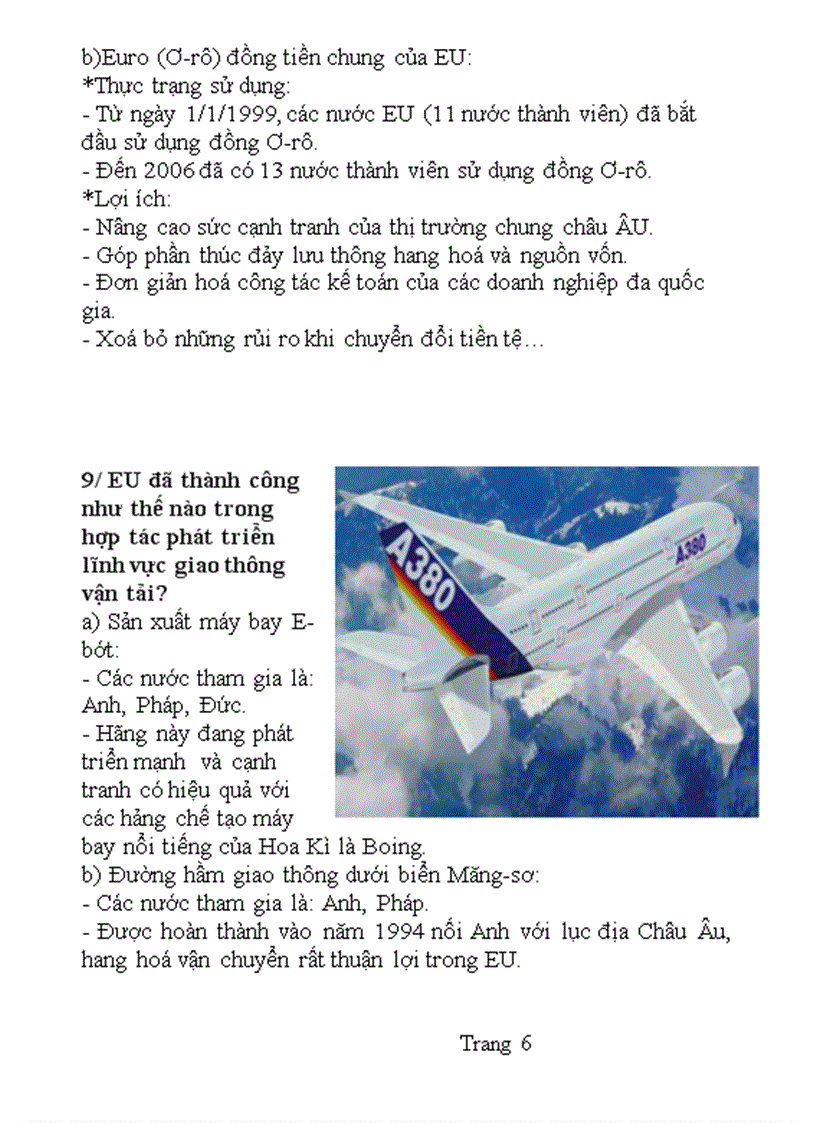 b)Euro (Ơ-rô) đồng tiền chung của EU:
*Thực trạng sử dụng:
- Từ ngày 1/1/1999, các nước EU (11 nước thành viên) đã bắt đầu sử dụng đồng Ơ-rô.
- Đến 2006 đã có 13 nước thành viên sử dụng đồng Ơ-rô.
*Lợi ích:
- Nâng cao sức cạnh tranh của thị trường chung châu ÂU.
- Góp phần thúc đẩy lưu thông hang hoá và nguồn vốn.
- Đơn giản hoá công tác kế toán của các doanh nghiệp đa quốc gia.
- Xoá bỏ những rủi ro khi chuyển đổi tiền tệ…

9/ EU đã thành công như thế nào trong hợp tác phát triển lĩnh vực giao thông vận tải?
a) Sản xuất máy bay E-bớt:
- Các nước tham gia là: Anh, Pháp, Đức.
- Hãng này đang phát triển mạnh và cạnh tranh có hiệu quả với các hảng chế tạo máy bay nổi tiếng của Hoa Kì là Boing.

A380

A380

b) Đường hầm giao thông dưới biển Măng-sơ:
- Các nước tham gia là: Anh, Pháp.
- Được hoàn thành vào năm 1994 nối Anh với lục địa Châu Âu, hang hoá vận chuyển rất thuận lợi trong EU.

Trang 6